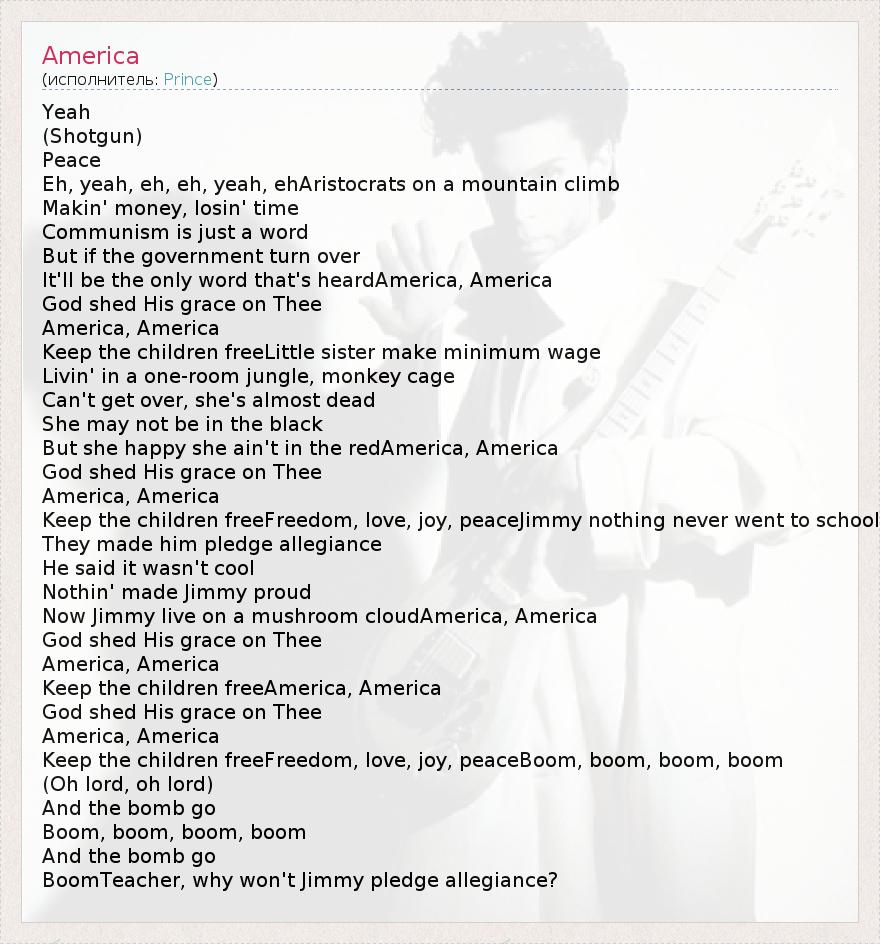 America
(исполнитель: Prince)

Yeah
(Shotgun)
Peace
Eh, yeah, eh, eh, yeah, ehAristocrats on a mountain climb
Makin' money, losin' time
Communism is just a word
But if the government turn over
It'll be the only word that's heardAmerica, America
God shed His grace on Thee
America, America
Keep the children freeLittle sister make minimum wage
Livin' in a one-room jungle, monkey cage
Can't get over, she's almost dead
She may not be in the black
But she happy she ain't in the redAmerica, America
God shed His grace on Thee
America, America
Keep the children freeFreedom, love, joy, peaceJimmy nothing never went to school
They made him pledge allegiance
He said it wasn't cool
Nothin' made Jimmy proud
Now Jimmy live on a mushroom cloudAmerica, America
God shed His grace on Thee
America, America
Keep the children freeAmerica, America
God shed His grace on Thee
America, America
Keep the children freeFreedom, love, joy, peaceBoom, boom, boom, boom
(Oh lord, oh lord)
And the bomb go
Boom, boom, boom, boom
And the bomb go
BoomTeacher, why won't Jimmy pledge allegiance?